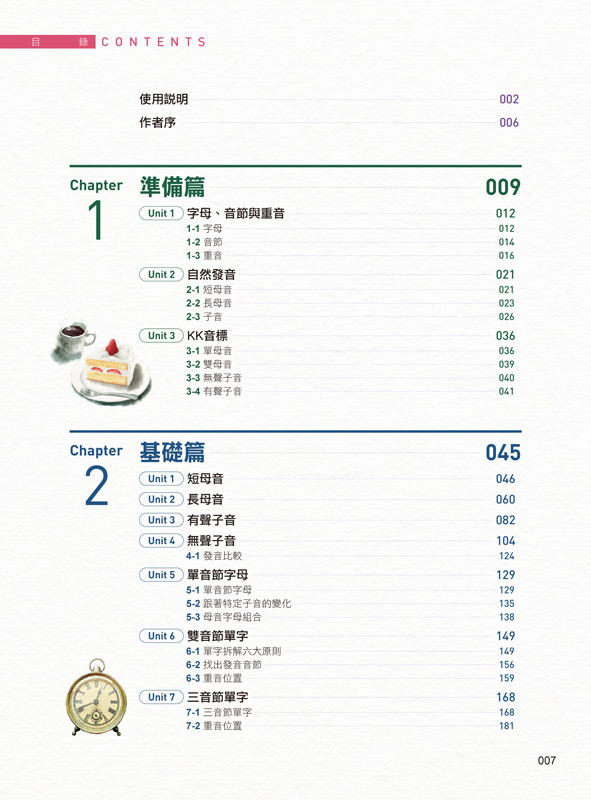 目 錄 CONTENTS

使用說明 002
作者序 006

Chapter 1 準備篇 009

Unit 1 字母、音節與重音 012
1-1 字母 012
1-2 音節 014
1-3 重音 016

Unit 2 自然發音 021
2-1 短母音 021
2-2 長母音 023
2-3 子音 026

Unit 3 KK音標 036
3-1 單母音 036
3-2 雙母音 039
3-3 無聲子音 040
3-4 有聲子音 041

Chapter 2 基礎篇 045

Unit 1 短母音 046
Unit 2 長母音 060
Unit 3 有聲子音 082
Unit 4 無聲子音 104
4-1 發音比較 124

Unit 5 單音節字母 129
5-1 單音節字母 129
5-2 跟著特定子音的變化 135
5-3 母音字母組合 138

Unit 6 雙音節單字 149
6-1 單字拆解六大原則 149
6-2 找出發音音節 156
6-3 重音位置 159

Unit 7 三音節單字 168
7-1 三音節單字 168
7-2 重音位置 181

007